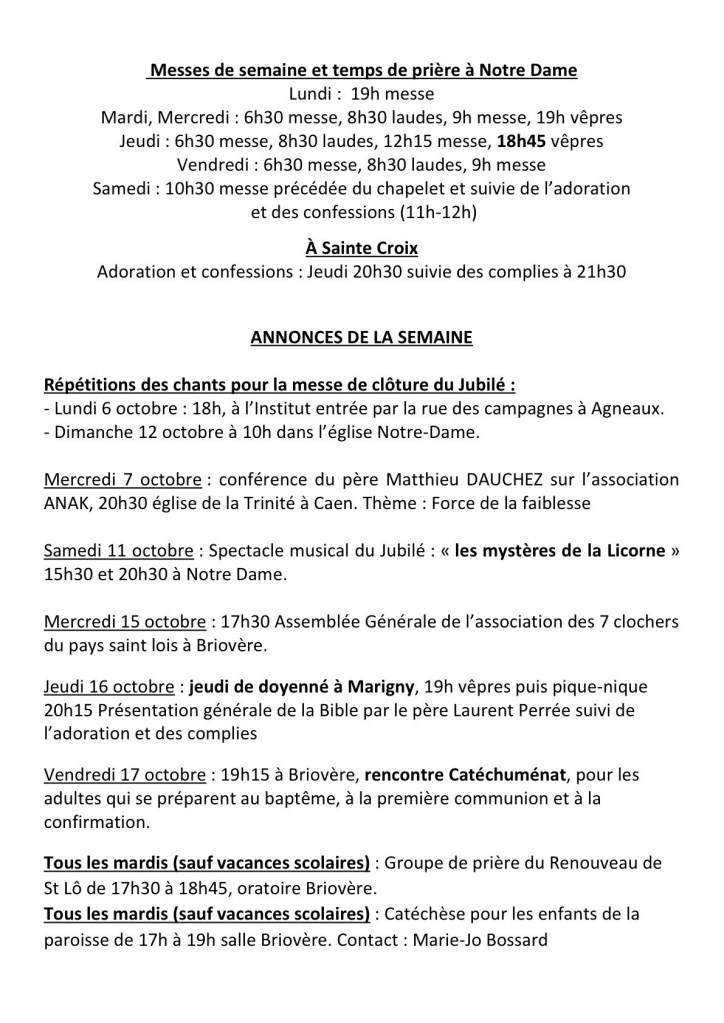 Messes de semaine et temps de prière à Notre Dame
Lundi : 19h messe
Mardi, Mercredi : 6h30 messe, 8h30 laudes, 9h messe, 19h vêpres
Jeudi : 6h30 messe, 8h30 laudes, 12h15 messe, 18h45 vêpres
Vendredi : 6h30 messe, 8h30 laudes, 9h messe
Samedi : 10h30 messe précédée du chapelet et suivie de l'adoration et des confessions (11h-12h)

À Sainte Croix
Adoration et confessions : Jeudi 20h30 suivie des complies à 21h30

ANNONCES DE LA SEMAINE

Répétitions des chants pour la messe de clôture du Jubilé :
- Lundi 6 octobre : 18h, à l'Institut entrée par la rue des campagnes à Agneaux.
- Dimanche 12 octobre à 10h dans l'église Notre-Dame.

Mercredi 7 octobre : conférence du père Matthieu DAUCHEZ sur l'association ANAK, 20h30 église de la Trinité à Caen. Thème : Force de la faiblesse

Samedi 11 octobre : Spectacle musical du Jubilé : « les mystères de la Licorne » 15h30 et 20h30 à Notre Dame.

Mercredi 15 octobre : 17h30 Assemblée Générale de l'association des 7 clochers du pays saint lois à Briovère.

Jeudi 16 octobre : jeudi de doyenné à Marigny, 19h vêpres puis pique-nique 20h15 Présentation générale de la Bible par le père Laurent Perrée suivi de l'adoration et des complies

Vendredi 17 octobre : 19h15 à Briovère, rencontre Catéchuménat, pour les adultes qui se préparent au baptême, à la première communion et à la confirmation.

Tous les mardis (sauf vacances scolaires) : Groupe de prière du Renouveau de St Lô de 17h30 à 18h45, oratoire Briovère.
Tous les mardis (sauf vacances scolaires) : Catéchèse pour les enfants de la paroisse de 17h à 19h salle Briovère. Contact : Marie-Jo Bossard